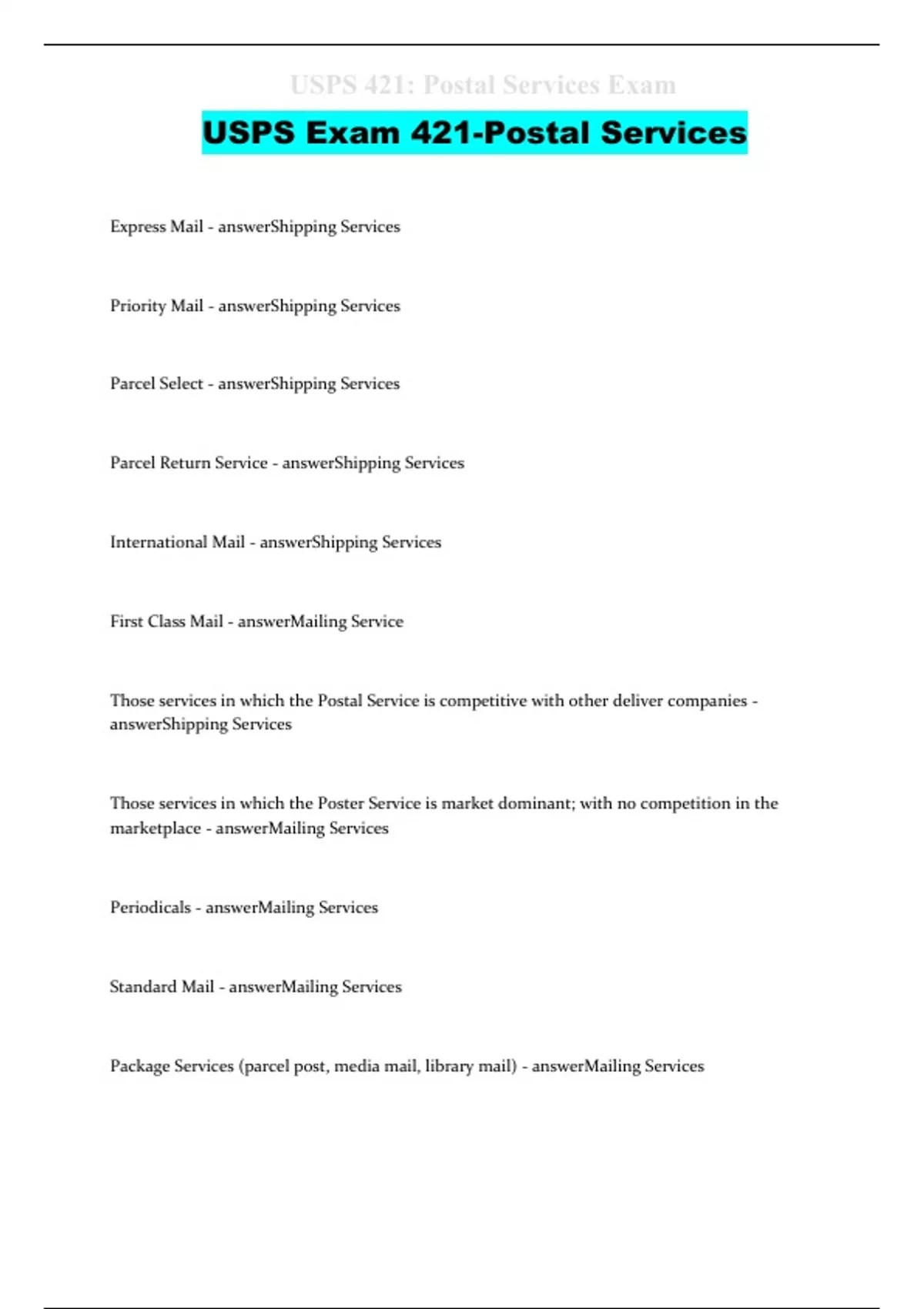 USPS 421: Postal Services Exam

USPS Exam 421-Postal Services

Express Mail - answerShipping Services

Priority Mail - answerShipping Services

Parcel Select - answerShipping Services

Parcel Return Service - answerShipping Services

International Mail - answerShipping Services

First Class Mail - answerMailing Service

Those services in which the Postal Service is competitive with other deliver companies - answerShipping Services

Those services in which the Poster Service is market dominant; with no competition in the marketplace - answerMailing Services

Periodicals - answerMailing Services

Standard Mail - answerMailing Services

Package Services (parcel post, media mail, library mail) - answerMailing Services